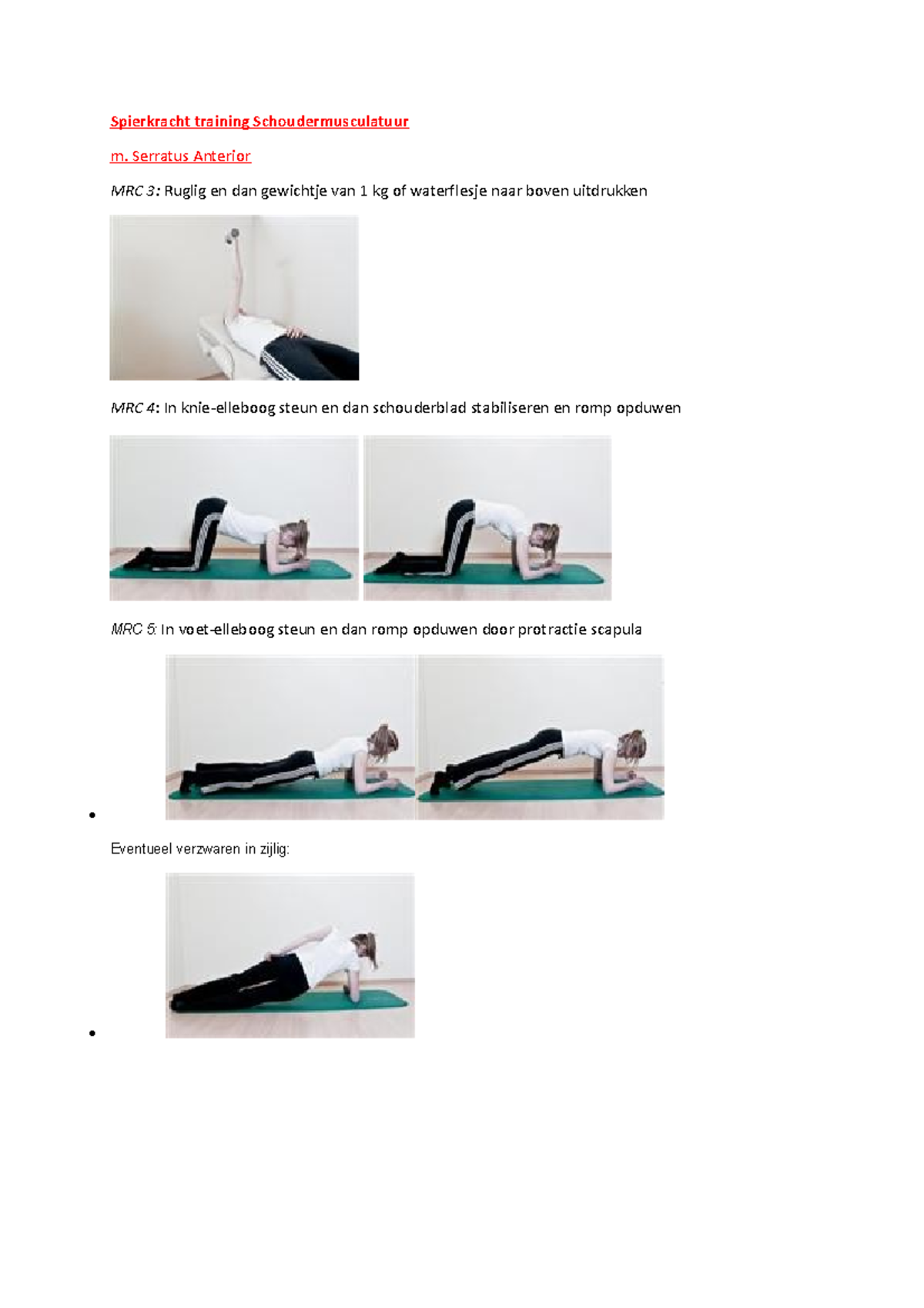 Spierkracht training Schoudermusculatuur

m. Serratus Anterior

MRC 3: Ruglig en dan gewichtje van 1 kg of waterflesje naar boven uitdrukken

MRC 4: In knie-elleboog steun en dan schouderblad stabiliseren en romp opduwen

MRC 5: In voet-elleboog steun en dan romp opduwen door protractie scapula

Eventueel verzwaren in zijlig: